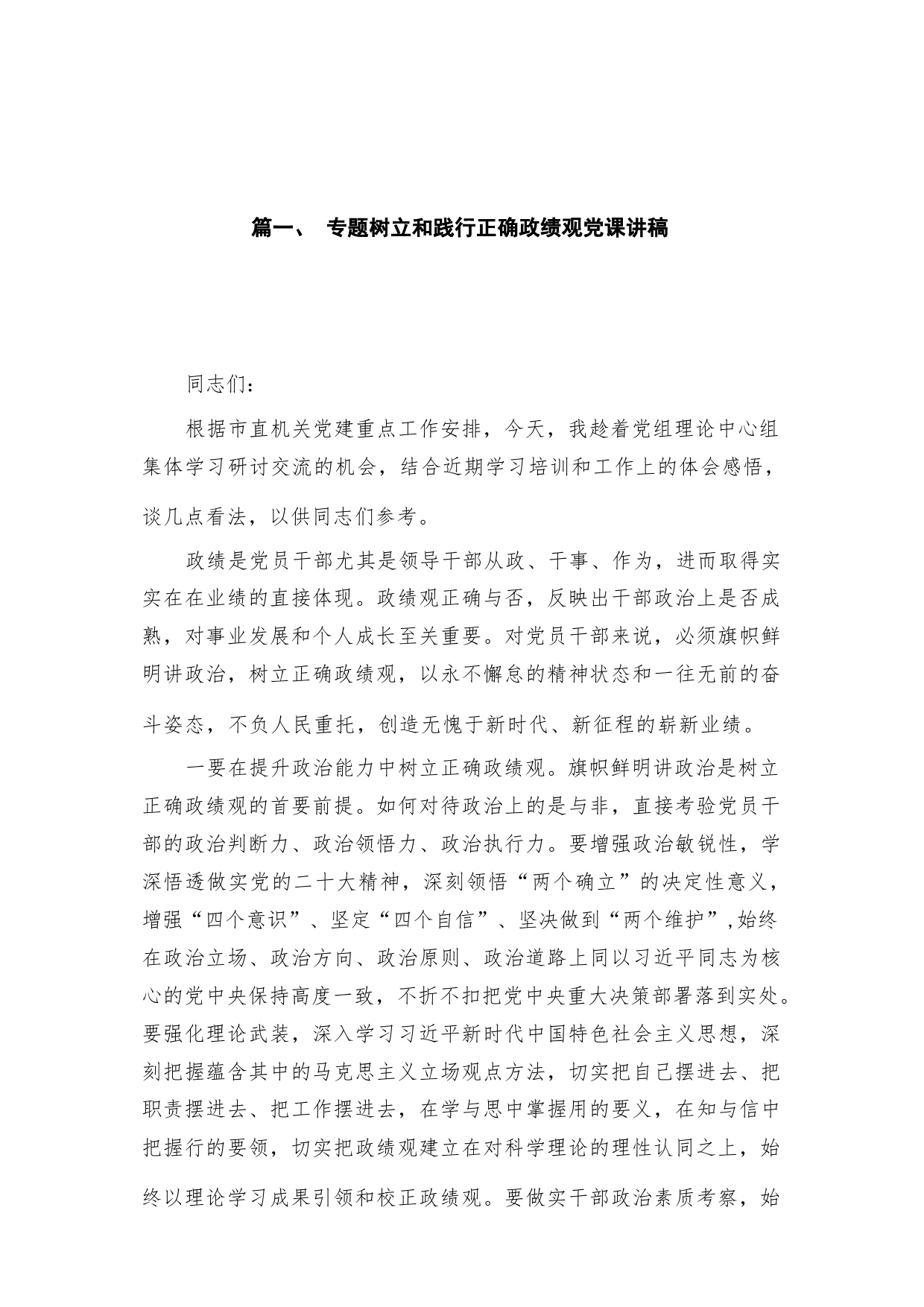 篇一、 专题树立和践行正确政绩观党课讲稿

同志们：

根据市直机关党建重点工作安排，今天，我趁着党组理论中心组集体学习研讨交流的机会，结合近期学习培训和工作上的体会感悟，谈几点看法，以供同志们参考。

政绩是党员干部尤其是领导干部从政、干事、作为，进而取得实实在在业绩的直接体现。政绩观正确与否，反映出干部政治上是否成熟，对事业发展和个人成长至关重要。对党员干部来说，必须旗帜鲜明讲政治，树立正确政绩观，以永不懈怠的精神状态和一往无前的奋斗姿态，不负人民重托，创造无愧于新时代、新征程的崭新业绩。

一要在提升政治能力中树立正确政绩观。旗帜鲜明讲政治是树立正确政绩观的首要前提。如何对待政治上的是与非，直接考验党员干部的政治判断力、政治领悟力、政治执行力。要增强政治敏锐性，学深悟透做实党的二十大精神，深刻领悟“两个确立”的决定性意义，增强“四个意识”、坚定“四个自信”、坚决做到“两个维护”,始终在政治立场、政治方向、政治原则、政治道路上同以习近平同志为核心的党中央保持高度一致，不折不扣把党中央重大决策部署落到实处。要强化理论武装，深入学习习近平新时代中国特色社会主义思想，深刻把握蕴含其中的马克思主义立场观点方法，切实把自己摆进去、把职责摆进去、把工作摆进去，在学与思中掌握用的要义，在知与信中把握行的要领，切实把政绩观建立在对科学理论的理性认同之上，始终以理论学习成果引领和校正政绩观。要做实干部政治素质考察，始